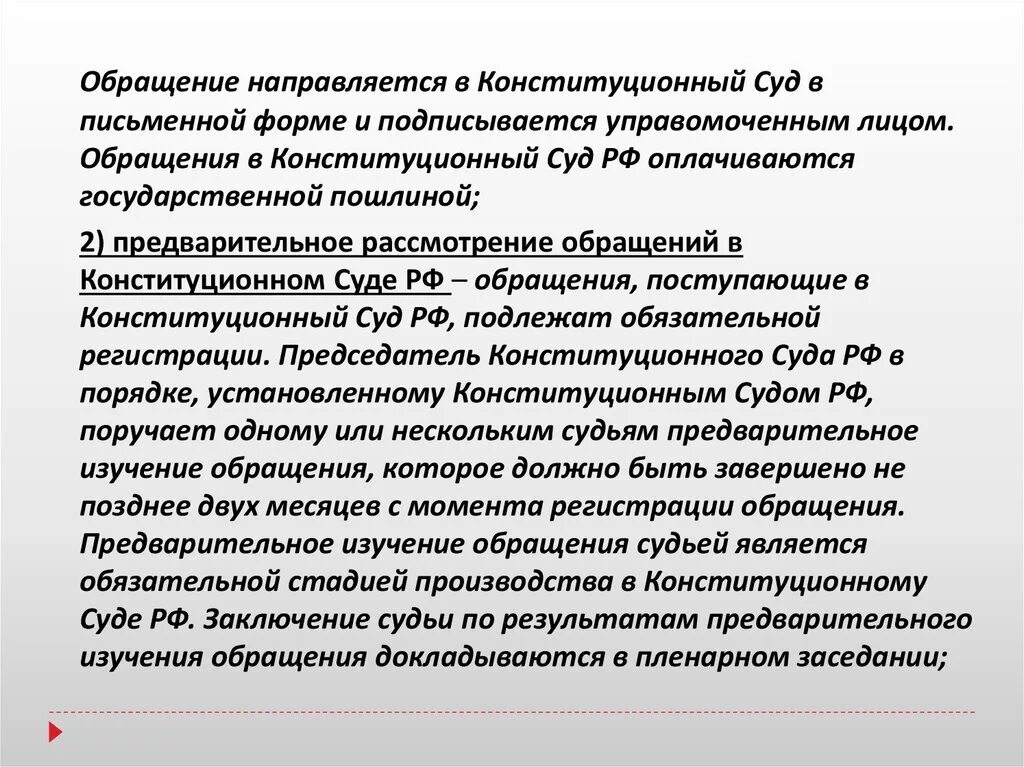 Обращение направляется в Конституционный Суд в письменной форме и подписывается управомоченным лицом. Обращения в Конституционный Суд РФ оплачиваются государственной пошлиной;

2) предварительное рассмотрение обращений в Конституционном Суде РФ – обращения, поступающие в Конституционный Суд РФ, подлежат обязательной регистрации. Председатель Конституционного Суда РФ в порядке, установленному Конституционным Судом РФ, поручает одному или нескольким судьям предварительное изучение обращения, которое должно быть завершено не позднее двух месяцев с момента регистрации обращения. Предварительное изучение обращения судьей является обязательной стадией производства в Конституционному Суде РФ. Заключение судьи по результатам предварительного изучения обращения докладываются в пленарном заседании;